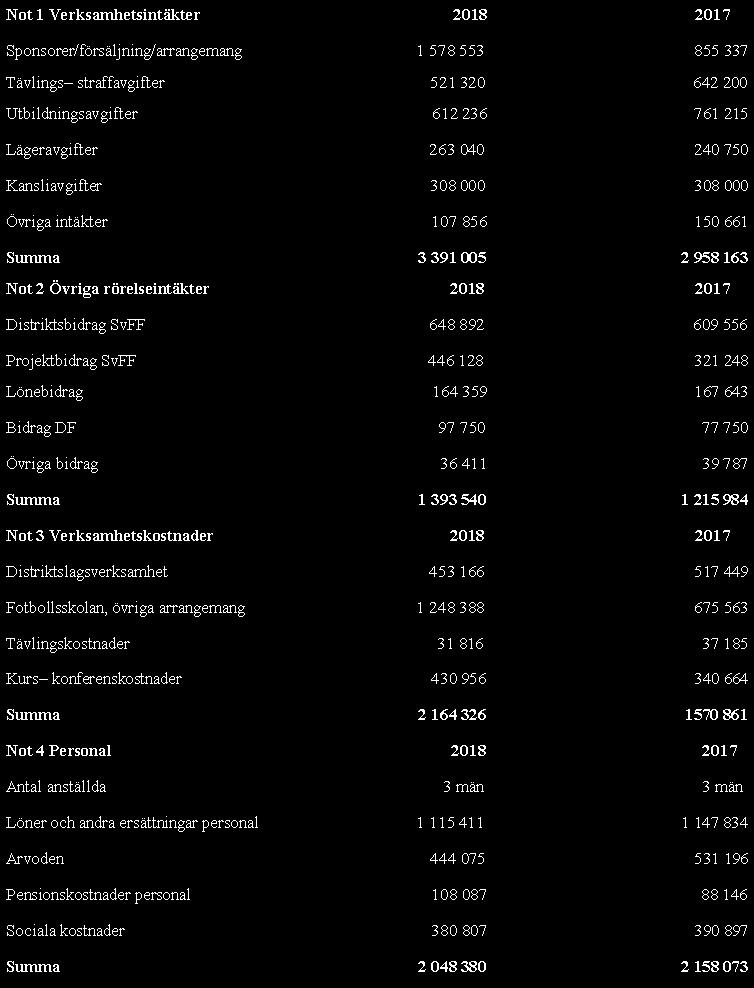 | Not 1 Verksamhetsintäkter | 2018 | 2017 |
|---|---|---|
| Sponsorer/försäljning/arrangemang | 1 578 553 | 855 337 |
| Tävlings– straffavgifter | 521 320 | 642 200 |
| Utbildningsavgifter | 612 236 | 761 215 |
| Lägeravgifter | 263 040 | 240 750 |
| Kansliavgifter | 308 000 | 308 000 |
| Övriga intäkter | 107 856 | 150 661 |
| Summa | 3 391 005 | 2 958 163 |
| Not 2 Övriga rörelseintäkter | 2018 | 2017 |
| Distriktsbidrag SvFF | 648 892 | 609 556 |
| Projektbidrag SvFF | 446 128 | 321 248 |
| Lönebidrag | 164 359 | 167 643 |
| Bidrag DF | 97 750 | 77 750 |
| Övriga bidrag | 36 411 | 39 787 |
| Summa | 1 393 540 | 1 215 984 |
| Not 3 Verksamhetskostnader | 2018 | 2017 |
| Distriktslagsverksamhet | 453 166 | 517 449 |
| Fotbollsskolan, övriga arrangemang | 1 248 388 | 675 563 |
| Tävlingskostnader | 31 816 | 37 185 |
| Kurs– konferenskostnader | 430 956 | 340 664 |
| Summa | 2 164 326 | 1570 861 |
| Not 4 Personal | 2018 | 2017 |
| Antal anställda | 3 män | 3 män |
| Löner och andra ersättningar personal | 1 115 411 | 1 147 834 |
| Arvoden | 444 075 | 531 196 |
| Pensionskostnader personal | 108 087 | 88 146 |
| Sociala kostnader | 380 807 | 390 897 |
| Summa | 2 048 380 | 2 158 073 |